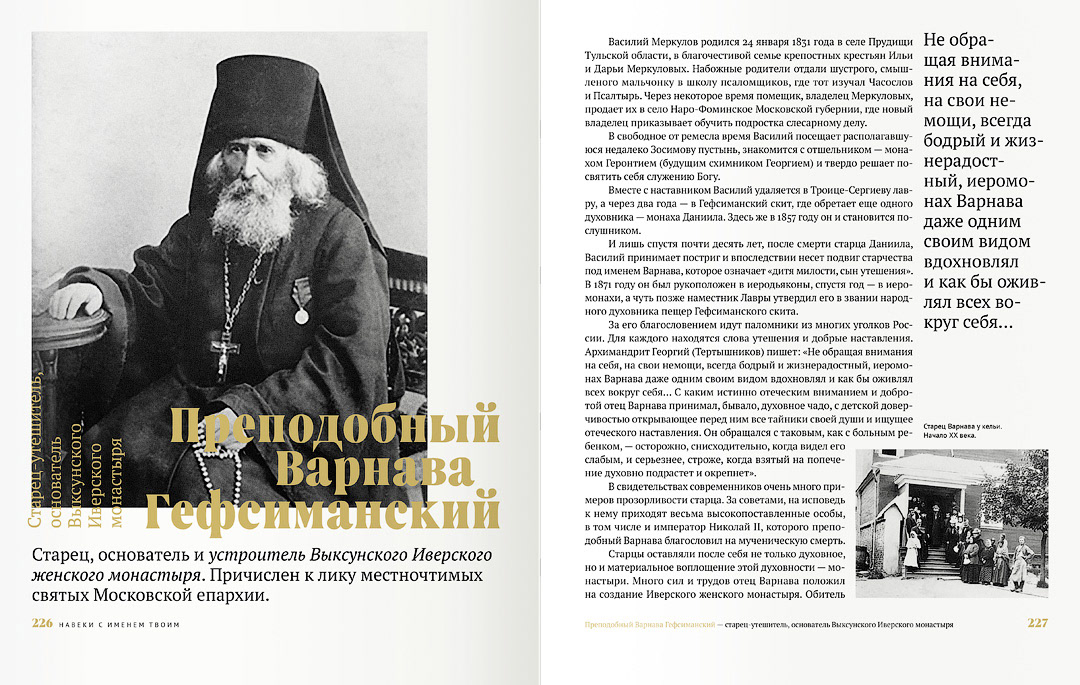 Старец-утешитель, основатель Выксунского Иверского монастыря

Преподобный Варнава Гефсиманский

Старец, основатель и устроитель Выксунского Иверского женского монастыря. Причислен к лику местночтимых святых Московской епархии.

226 НАВЕКИ С ИМЕНЕМ ТВОИМ

Василий Меркулов родился 24 января 1831 года в селе Прудищи Тульской области, в благочестивой семье крепостных крестьян Ильи и Дарьи Меркуловых. Набожные родители отдали шустрого, смышленого мальчонку в школу псаломщиков, где тот изучал Часослов и Псалтырь. Через некоторое время помещик, владелец Меркуловых, продает их в село Наро-Фоминское Московской губернии, где новый владелец приказывает обучить подростка слесарному делу.

В свободное от ремесла время Василий посещает располагавшуюся недалеко Зосимову пустынь, знакомится с отшельником — монахом Геронтием (будущим схимником Георгием) и твердо решает посвятить себя служению Богу.

Вместе с наставником Василий удаляется в Троице-Сергиеву лавру, а через два года — в Гефсиманский скит, где обретает еще одного духовника — монаха Даниила. Здесь же в 1857 году он и становится послушником.

И лишь спустя почти десять лет, после смерти старца Даниила, Василий принимает постриг и впоследствии несет подвиг старчества под именем Варнава, которое означает «дитя милости, сын утешения». В 1871 году он был рукоположен в иеродьяконы, спустя год — в иеромонахи, а чуть позже наместник Лавры утвердил его в звании народного духовника пещер Гефсиманского скита.

За его благословением идут паломники из многих уголков России. Для каждого находятся слова утешения и добрые наставления. Архимандрит Георгий (Тертышников) пишет: «Не обращая внимания на себя, на свои немощи, всегда бодрый и жизнерадостный, иеромонах Варнава даже одним своим видом вдохновлял и как бы оживлял всех вокруг себя... С каким истинно отеческим вниманием и добротой отец Варнава принимал, бывало, духовное чадо, с детской доверчивостью открывающее перед ним все тайники своей души и ищущее отеческого наставления. Он обращался с таковым, как с больным ребенком, — осторожно, снисходительно, когда видел его слабым, и серьезнее, строже, когда взятый на попечение духовно подрастет и окрепнет».

В свидетельствах современников очень много примеров прозорливости старца. За советами, на исповедь к нему приходят весьма высокопоставленные особы, в том числе и император Николай II, которого преподобный Варнава благословил на мученическую смерть.

Старцы оставляли после себя не только духовное, но и материальное воплощение этой духовности — монастыри. Много сил и трудов отец Варнава положил на создание Иверского женского монастыря. Обитель

Не обращая внимания на себя, на свои немощи, всегда бодрый и жизнерадостный, иеромонах Варнава даже одним своим видом вдохновлял и как бы оживлял всех вокруг себя...

Старец Варнава у кельи. Начало XX века.

Преподобный Варнава Гефсиманский — старец-утешитель, основатель Выксунского Иверского монастыря 227